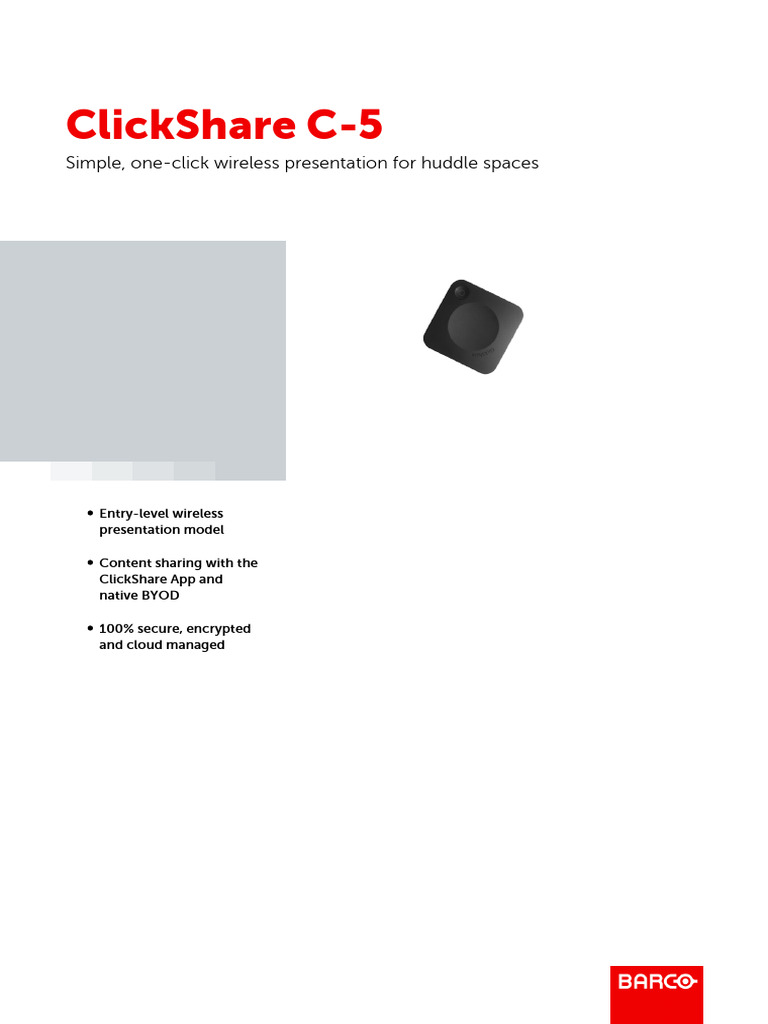 ClickShare C-5

Simple, one-click wireless presentation for huddle spaces

• Entry-level wireless presentation model

• Content sharing with the ClickShare App and native BYOD

• 100% secure, encrypted and cloud managed

BARCO